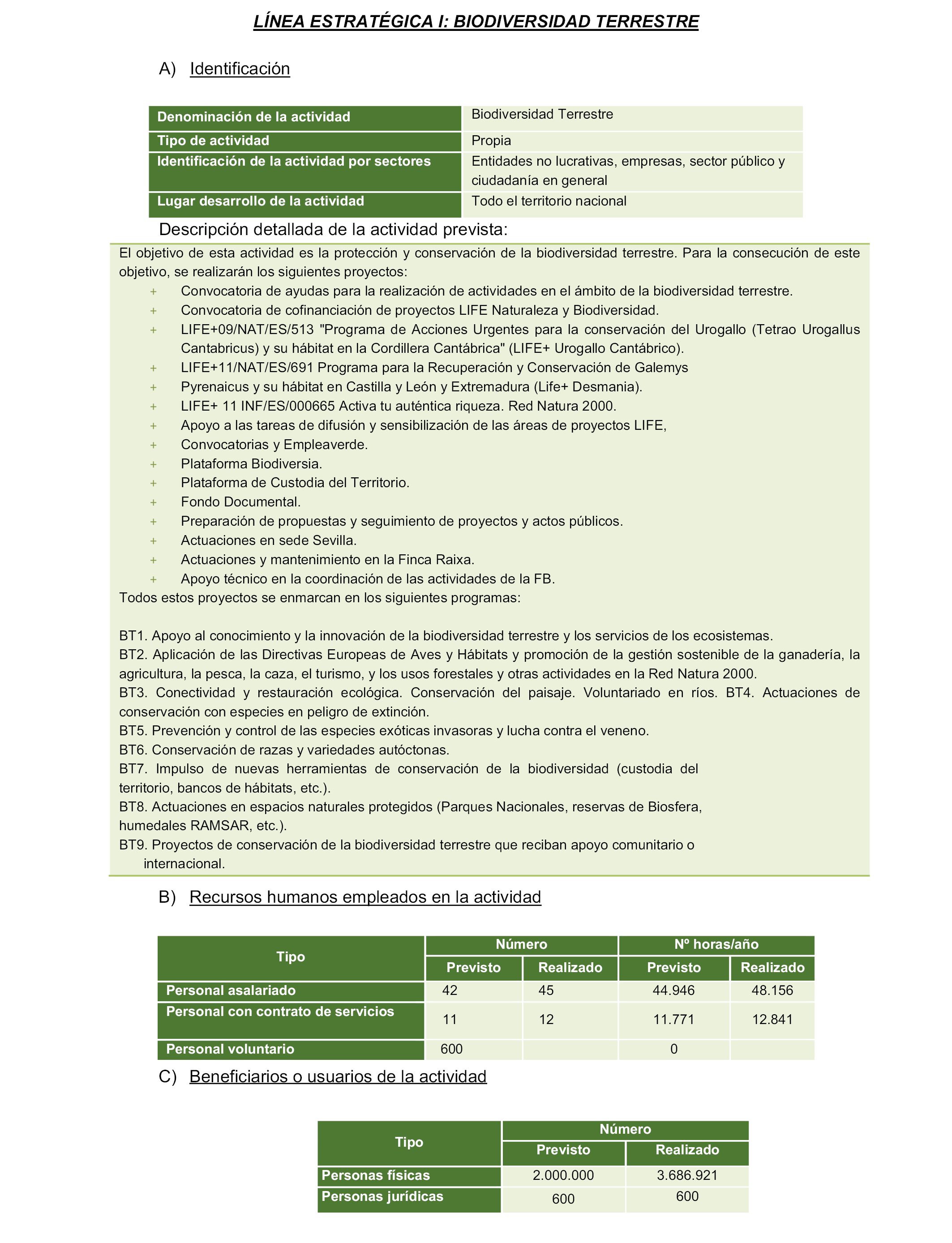 LÍNEA ESTRATÉGICA I: BIODIVERSIDAD TERRESTRE

A) Identificación

| Denominación de la actividad | Biodiversidad Terrestre |
|---|---|
| Tipo de actividad | Propia |
| Identificación de la actividad por sectores | Entidades no lucrativas, empresas, sector público y ciudadanía en general |
| Lugar desarrollo de la actividad | Todo el territorio nacional |

Descripción detallada de la actividad prevista:

El objetivo de esta actividad es la protección y conservación de la biodiversidad terrestre. Para la consecución de este objetivo, se realizarán los siguientes proyectos:
+ Convocatoria de ayudas para la realización de actividades en el ámbito de la biodiversidad terrestre.
+ Convocatoria de cofinanciación de proyectos LIFE Naturaleza y Biodiversidad.
+ LIFE+09/NAT/ES/513 "Programa de Acciones Urgentes para la conservación del Urogallo (Tetrao Urogallus Cantabricus) y su hábitat en la Cordillera Cantábrica" (LIFE+ Urogallo Cantábrico).
+ LIFE+11/NAT/ES/691 Programa para la Recuperación y Conservación de Galemys
+ Pyrenaicus y su hábitat en Castilla y León y Extremadura (Life+ Desmania).
+ LIFE+ 11 INF/ES/000665 Activa tu auténtica riqueza. Red Natura 2000.
+ Apoyo a las tareas de difusión y sensibilización de las áreas de proyectos LIFE,
+ Convocatorias y Empleaverde.
+ Plataforma Biodiversia.
+ Plataforma de Custodia del Territorio.
+ Fondo Documental.
+ Preparación de propuestas y seguimiento de proyectos y actos públicos.
+ Actuaciones en sede Sevilla.
+ Actuaciones y mantenimiento en la Finca Raixa.
+ Apoyo técnico en la coordinación de las actividades de la FB.
Todos estos proyectos se enmarcan en los siguientes programas:

BT1. Apoyo al conocimiento y la innovación de la biodiversidad terrestre y los servicios de los ecosistemas.
BT2. Aplicación de las Directivas Europeas de Aves y Hábitats y promoción de la gestión sostenible de la ganadería, la agricultura, la pesca, la caza, el turismo, y los usos forestales y otras actividades en la Red Natura 2000.
BT3. Conectividad y restauración ecológica. Conservación del paisaje. Voluntariado en ríos. BT4. Actuaciones de conservación con especies en peligro de extinción.
BT5. Prevención y control de las especies exóticas invasoras y lucha contra el veneno.
BT6. Conservación de razas y variedades autóctonas.
BT7. Impulso de nuevas herramientas de conservación de la biodiversidad (custodia del territorio, bancos de hábitats, etc.).
BT8. Actuaciones en espacios naturales protegidos (Parques Nacionales, reservas de Biosfera, humedales RAMSAR, etc.).
BT9. Proyectos de conservación de la biodiversidad terrestre que reciban apoyo comunitario o internacional.

B) Recursos humanos empleados en la actividad

| Tipo | Número Previsto | Número Realizado | Nº horas/año Previsto | Nº horas/año Realizado |
|---|---|---|---|---|
| Personal asalariado | 42 | 45 | 44.946 | 48.156 |
| Personal con contrato de servicios | 11 | 12 | 11.771 | 12.841 |
| Personal voluntario | 600 | | 0 | |

C) Beneficiarios o usuarios de la actividad

| Tipo | Número Previsto | Número Realizado |
|---|---|---|
| Personas físicas | 2.000.000 | 3.686.921 |
| Personas jurídicas | 600 | 600 |